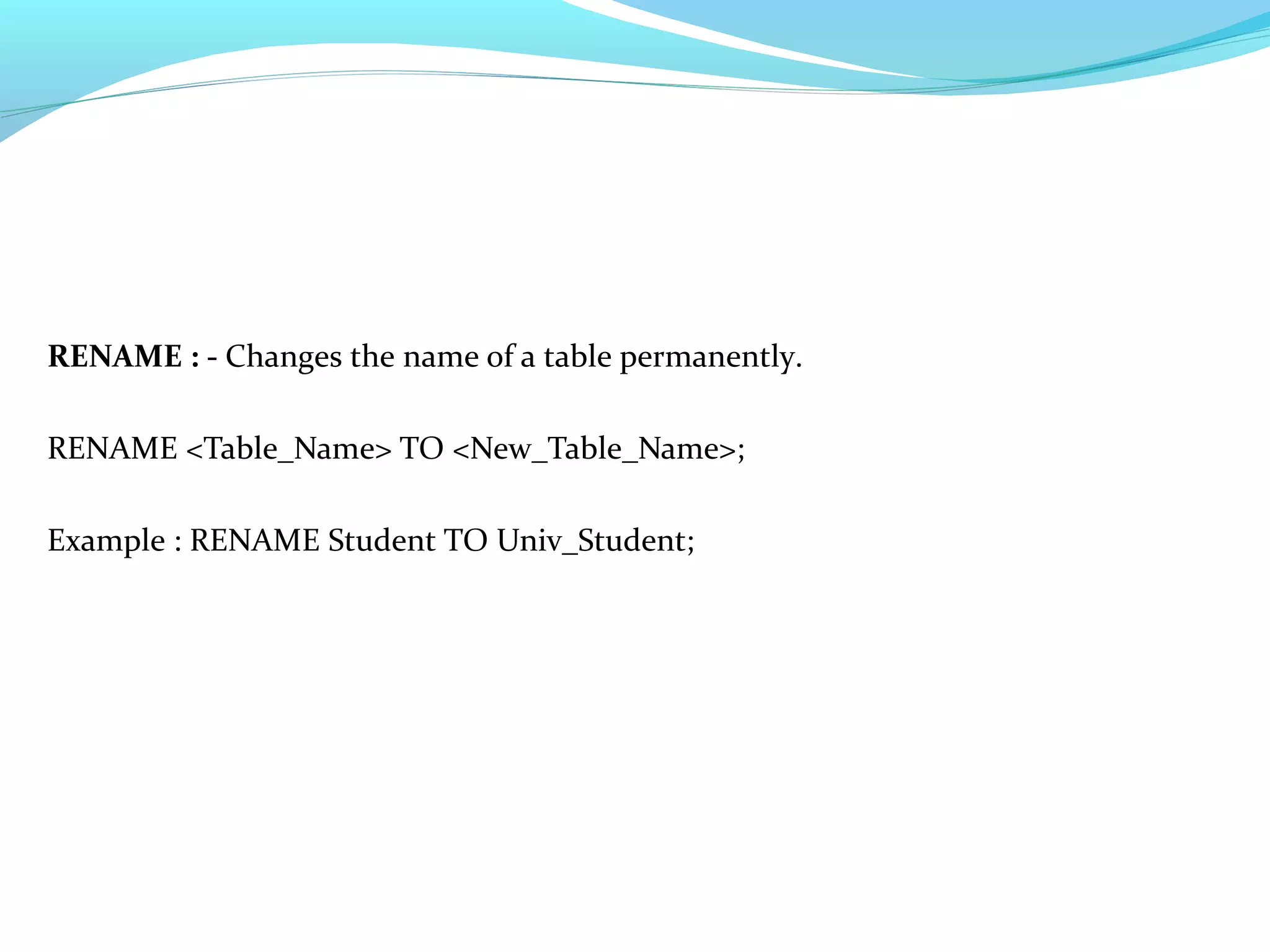 RENAME : - Changes the name of a table permanently.

RENAME <Table_Name> TO <New_Table_Name>;

Example : RENAME Student TO Univ_Student;